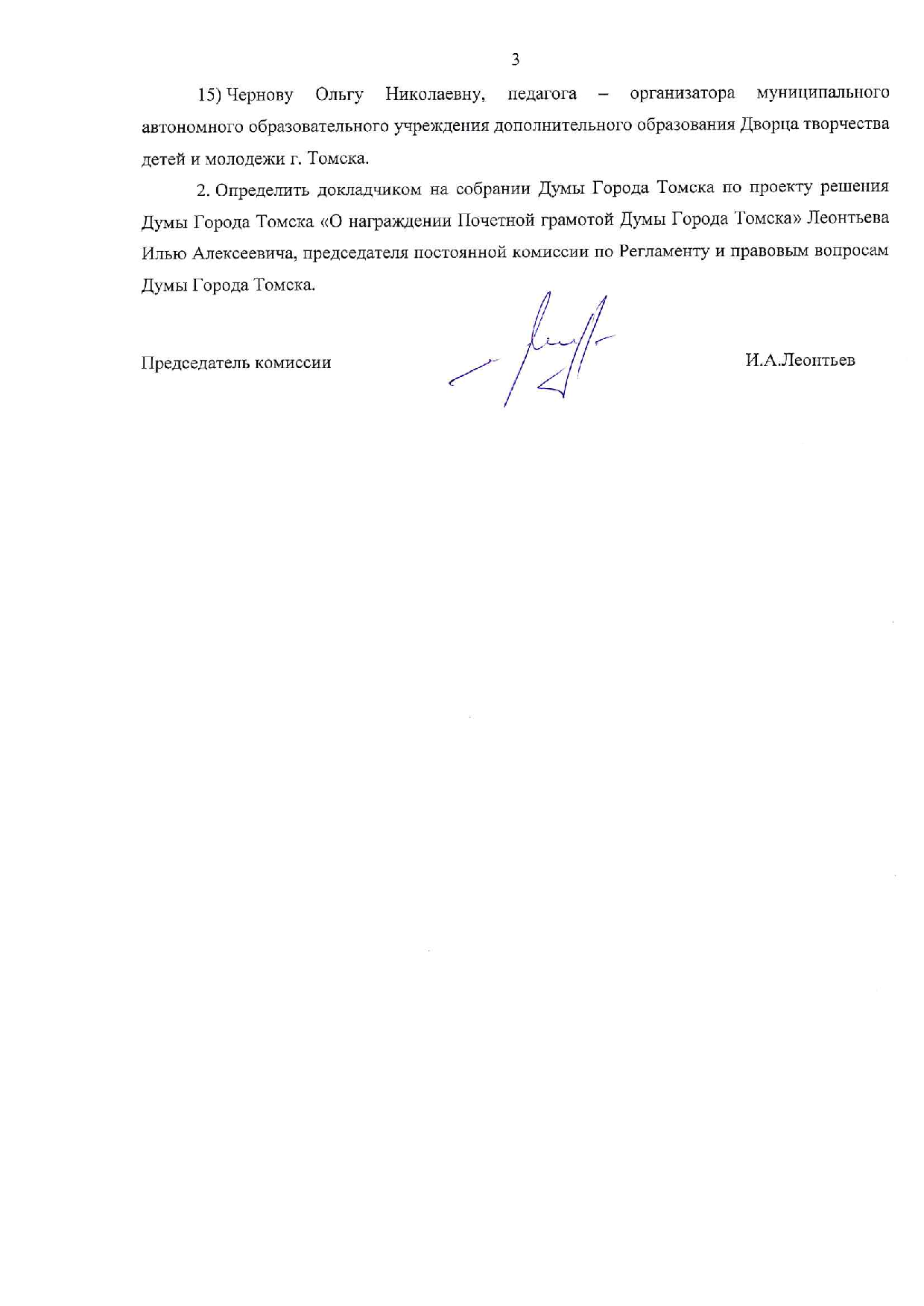 3

15) Чернову Ольгу Николаевну, педагога – организатора муниципального автономного образовательного учреждения дополнительного образования Дворца творчества детей и молодежи г. Томска.

2. Определить докладчиком на собрании Думы Города Томска по проекту решения Думы Города Томска «О награждении Почетной грамотой Думы Города Томска» Леонтьева Илью Алексеевича, председателя постоянной комиссии по Регламенту и правовым вопросам Думы Города Томска.

Председатель комиссии И.А.Леонтьев